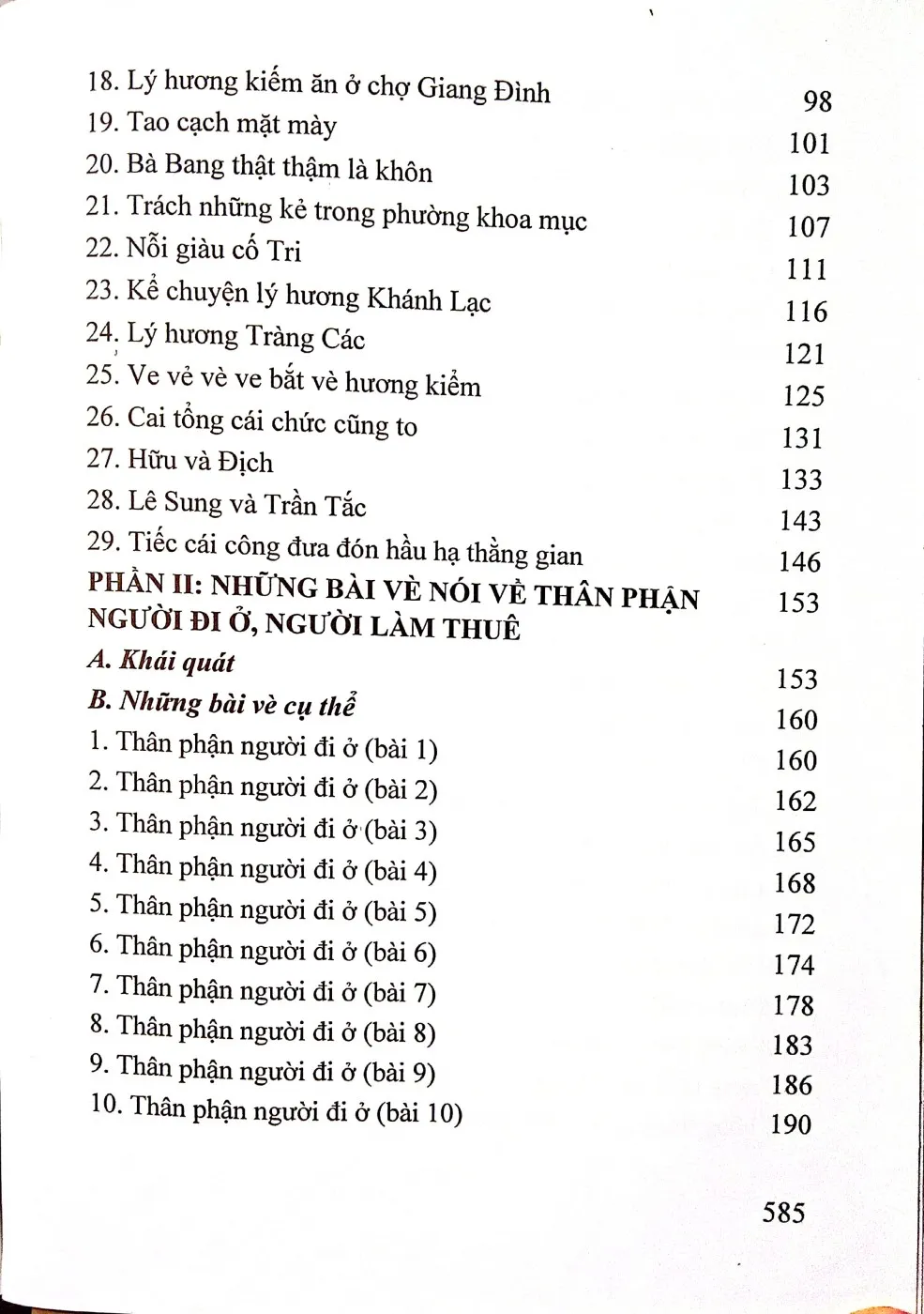 18. Lý hương kiếm ăn ở chợ Giang Đình 98
19. Tao cạch mặt mày 101
20. Bà Bang thật thậm là khôn 103
21. Trách những kẻ trong phường khoa mục 107
22. Nỗi giàu cố Tri 111
23. Kể chuyện lý hương Khánh Lạc 116
24. Lý hương Tràng Các 121
25. Ve vẻ vè ve bắt vè hương kiểm 125
26. Cai tổng cái chức cũng to 131
27. Hữu và Địch 133
28. Lê Sung và Trần Tắc 143
29. Tiếc cái công đưa đón hầu hạ thằng gian 146
PHẦN II: NHỮNG BÀI VÈ NÓI VỀ THÂN PHẬN NGƯỜI ĐI Ở, NGƯỜI LÀM THUÊ 153
A. Khái quát 153
B. Những bài vè cụ thể 160
1. Thân phận người đi ở (bài 1) 160
2. Thân phận người đi ở (bài 2) 162
3. Thân phận người đi ở (bài 3) 165
4. Thân phận người đi ở (bài 4) 168
5. Thân phận người đi ở (bài 5) 172
6. Thân phận người đi ở (bài 6) 174
7. Thân phận người đi ở (bài 7) 178
8. Thân phận người đi ở (bài 8) 183
9. Thân phận người đi ở (bài 9) 186
10. Thân phận người đi ở (bài 10) 190

585